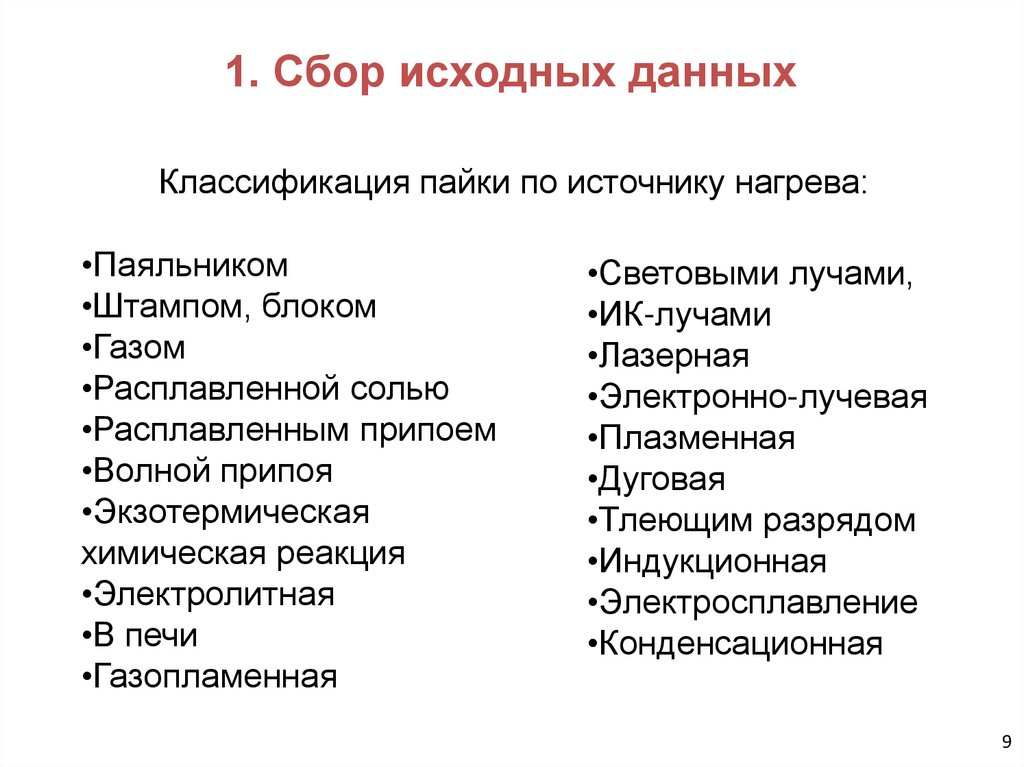 1. Сбор исходных данных

Классификация пайки по источнику нагрева:

•Паяльником
•Штампом, блоком
•Газом
•Расплавленной солью
•Расплавленным припоем
•Волной припоя
•Экзотермическая химическая реакция
•Электролитная
•В печи
•Газопламенная

•Световыми лучами,
•ИК-лучами
•Лазерная
•Электронно-лучевая
•Плазменная
•Дуговая
•Тлеющим разрядом
•Индукционная
•Электросплавление
•Конденсационная

9